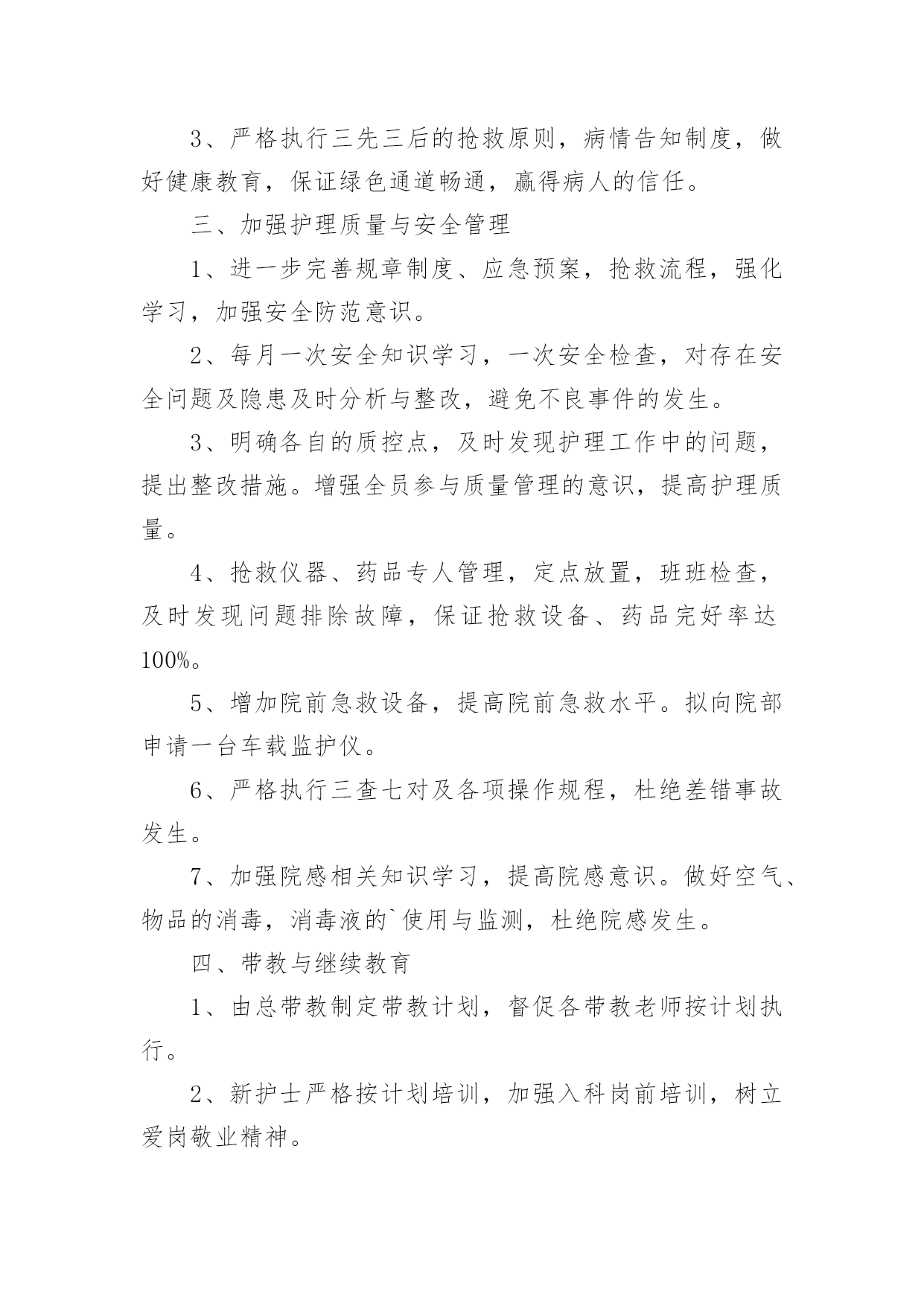 3、严格执行三先三后的抢救原则，病情告知制度，做好健康教育，保证绿色通道畅通，赢得病人的信任。

三、加强护理质量与安全管理

1、进一步完善规章制度、应急预案，抢救流程，强化学习，加强安全防范意识。

2、每月一次安全知识学习，一次安全检查，对存在安全问题及隐患及时分析与整改，避免不良事件的发生。

3、明确各自的质控点，及时发现护理工作中的问题，提出整改措施。增强全员参与质量管理的意识，提高护理质量。

4、抢救仪器、药品专人管理，定点放置，班班检查，及时发现问题排除故障，保证抢救设备、药品完好率达100%。

5、增加院前急救设备，提高院前急救水平。拟向院部申请一台车载监护仪。

6、严格执行三查七对及各项操作规程，杜绝差错事故发生。

7、加强院感相关知识学习，提高院感意识。做好空气、物品的消毒，消毒液的`使用与监测，杜绝院感发生。

四、带教与继续教育

1、由总带教制定带教计划，督促各带教老师按计划执行。

2、新护士严格按计划培训，加强入科岗前培训，树立爱岗敬业精神。